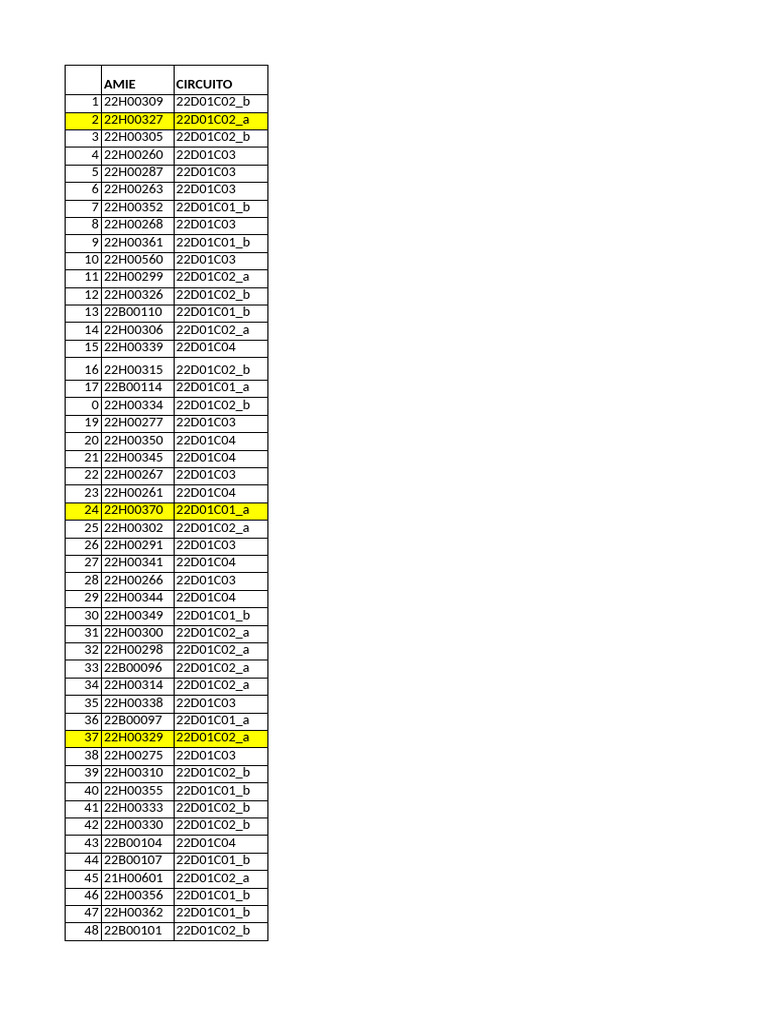 | | AMIE | CIRCUITO |
|---|---|---|
| 1 | 22H00309 | 22D01C02_b |
| 2 | 22H00327 | 22D01C02_a |
| 3 | 22H00305 | 22D01C02_b |
| 4 | 22H00260 | 22D01C03 |
| 5 | 22H00287 | 22D01C03 |
| 6 | 22H00263 | 22D01C03 |
| 7 | 22H00352 | 22D01C01_b |
| 8 | 22H00268 | 22D01C03 |
| 9 | 22H00361 | 22D01C01_b |
| 10 | 22H00560 | 22D01C03 |
| 11 | 22H00299 | 22D01C02_a |
| 12 | 22H00326 | 22D01C02_b |
| 13 | 22B00110 | 22D01C01_b |
| 14 | 22H00306 | 22D01C02_a |
| 15 | 22H00339 | 22D01C04 |
| 16 | 22H00315 | 22D01C02_b |
| 17 | 22B00114 | 22D01C01_a |
| 0 | 22H00334 | 22D01C02_b |
| 19 | 22H00277 | 22D01C03 |
| 20 | 22H00350 | 22D01C04 |
| 21 | 22H00345 | 22D01C04 |
| 22 | 22H00267 | 22D01C03 |
| 23 | 22H00261 | 22D01C04 |
| 24 | 22H00370 | 22D01C01_a |
| 25 | 22H00302 | 22D01C02_a |
| 26 | 22H00291 | 22D01C03 |
| 27 | 22H00341 | 22D01C04 |
| 28 | 22H00266 | 22D01C03 |
| 29 | 22H00344 | 22D01C04 |
| 30 | 22H00349 | 22D01C01_b |
| 31 | 22H00300 | 22D01C02_a |
| 32 | 22H00298 | 22D01C02_a |
| 33 | 22B00096 | 22D01C02_a |
| 34 | 22H00314 | 22D01C02_a |
| 35 | 22H00338 | 22D01C03 |
| 36 | 22B00097 | 22D01C01_a |
| 37 | 22H00329 | 22D01C02_a |
| 38 | 22H00275 | 22D01C03 |
| 39 | 22H00310 | 22D01C02_b |
| 40 | 22H00355 | 22D01C01_b |
| 41 | 22H00333 | 22D01C02_b |
| 42 | 22H00330 | 22D01C02_b |
| 43 | 22B00104 | 22D01C04 |
| 44 | 22B00107 | 22D01C01_b |
| 45 | 21H00601 | 22D01C02_a |
| 46 | 22H00356 | 22D01C01_b |
| 47 | 22H00362 | 22D01C01_b |
| 48 | 22B00101 | 22D01C02_b |